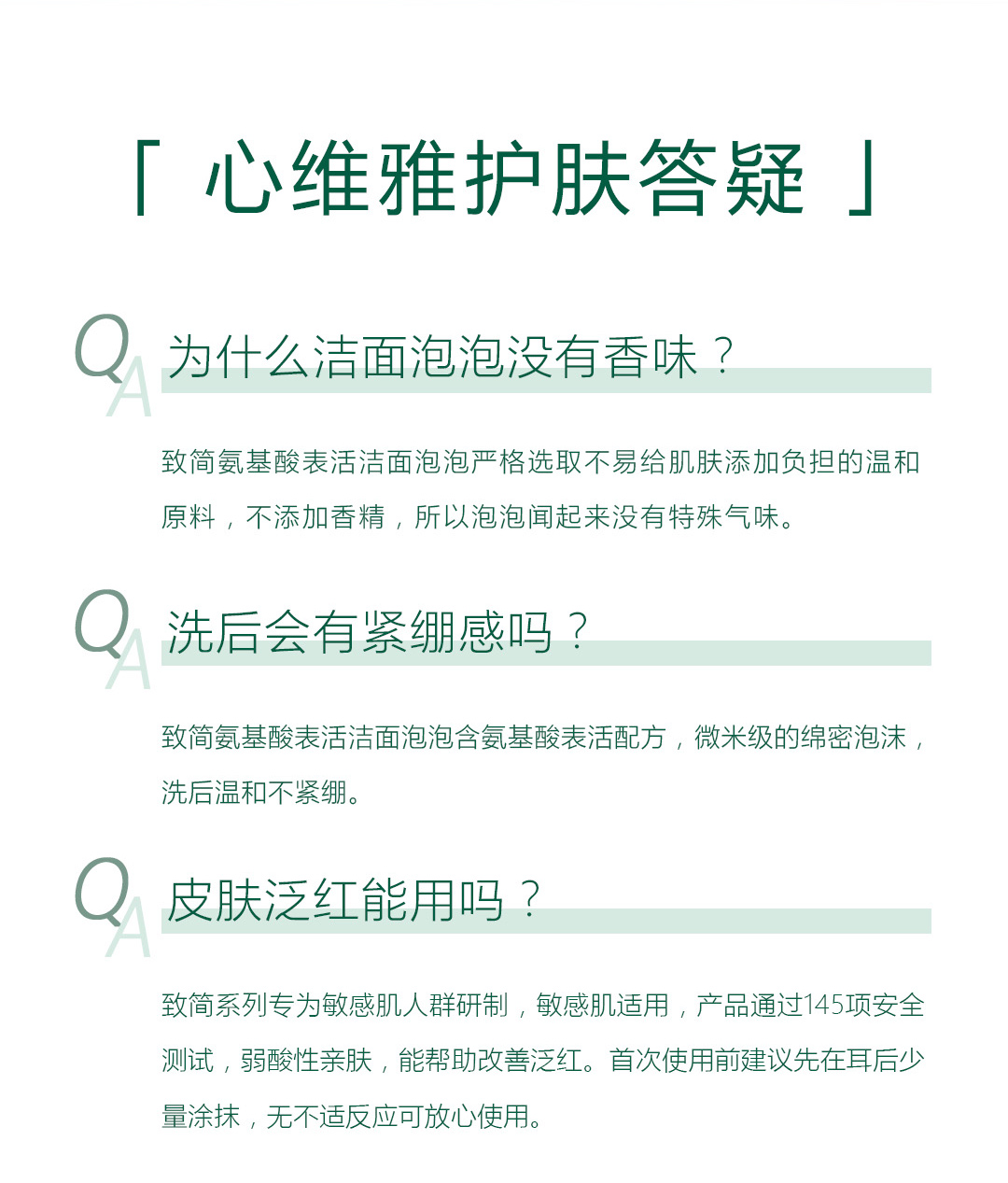 「 心维雅护肤答疑 」

QA 为什么洁面泡泡没有香味？

致简氨基酸表活洁面泡泡严格选取不易给肌肤添加负担的温和原料，不添加香精，所以泡泡闻起来没有特殊气味。

QA 洗后会有紧绷感吗？

致简氨基酸表活洁面泡泡含氨基酸表活配方，微米级的绵密泡沫，洗后温和不紧绷。

QA 皮肤泛红能用吗？

致简系列专为敏感肌人群研制，敏感肌适用，产品通过145项安全测试，弱酸性亲肤，能帮助改善泛红。首次使用前建议先在耳后少量涂抹，无不适反应可放心使用。